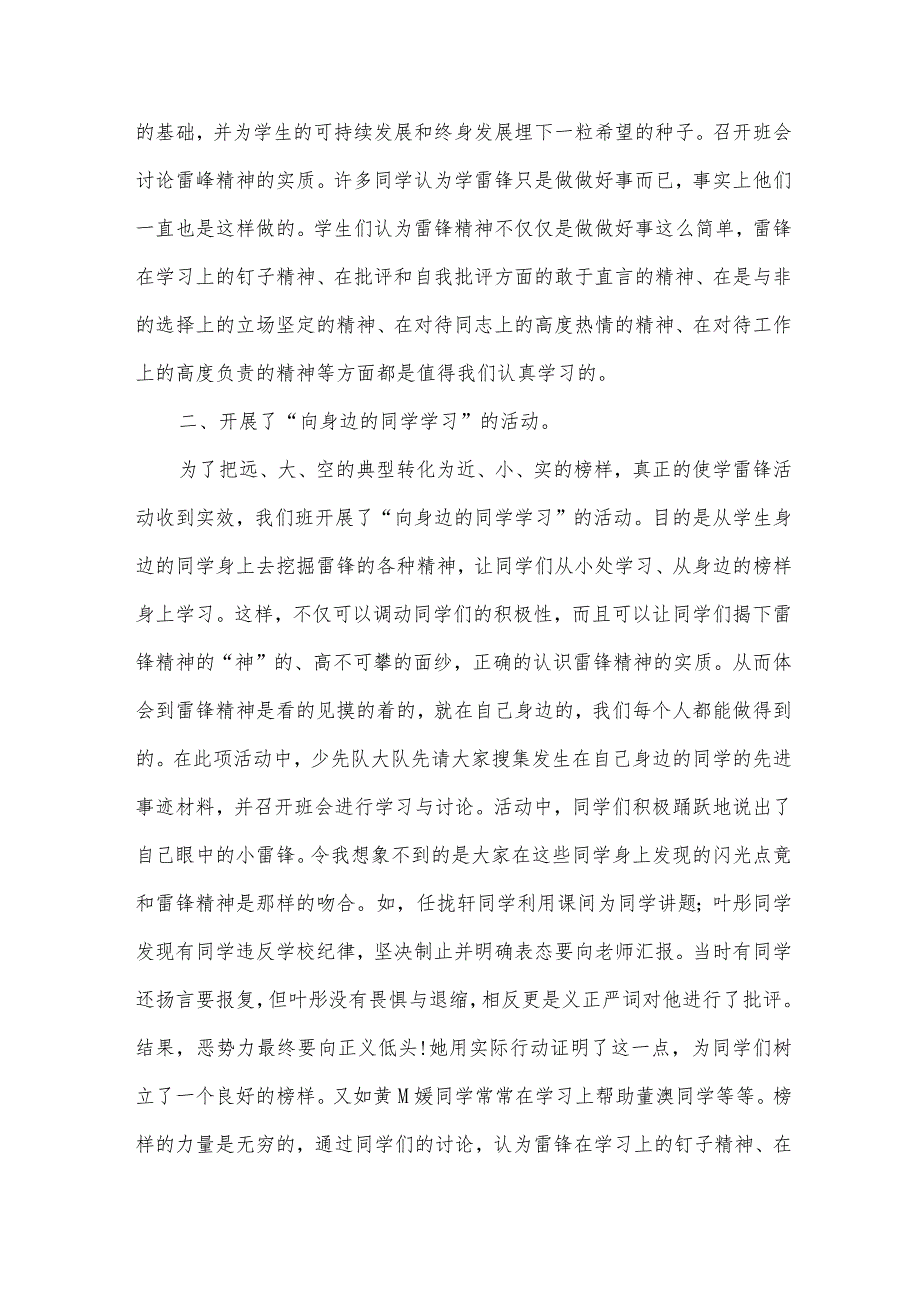 的基础，并为学生的可持续发展和终身发展埋下一粒希望的种子。召开班会讨论雷峰精神的实质。许多同学认为学雷锋只是做做好事而已，事实上他们一直也是这样做的。学生们认为雷锋精神不仅仅是做做好事这么简单，雷锋在学习上的钉子精神、在批评和自我批评方面的敢于直言的精神、在是与非的选择上的立场坚定的精神、在对待同志上的高度热情的精神、在对待工作上的高度负责的精神等方面都是值得我们认真学习的。

二、开展了“向身边的同学学习”的活动。

为了把远、大、空的典型转化为近、小、实的榜样，真正的使学雷锋活动收到实效，我们班开展了“向身边的同学学习”的活动。目的是从学生身边的同学身上去挖掘雷锋的各种精神，让同学们从小处学习、从身边的榜样身上学习。这样，不仅可以调动同学们的积极性，而且可以让同学们揭下雷锋精神的“神”的、高不可攀的面纱，正确的认识雷锋精神的实质。从而体会到雷锋精神是看的见摸的着的，就在自己身边的，我们每个人都能做得到的。在此项活动中，少先队大队先请大家搜集发生在自己身边的同学的先进事迹材料，并召开班会进行学习与讨论。活动中，同学们积极踊跃地说出了自己眼中的小雷锋。令我想象不到的是大家在这些同学身上发现的闪光点竟和雷锋精神是那样的吻合。如，任拢轩同学利用课间为同学讲题；叶彤同学发现有同学违反学校纪律，坚决制止并明确表态要向老师汇报。当时有同学还扬言要报复，但叶彤没有畏惧与退缩，相反更是义正严词对他进行了批评。结果，恶势力最终要向正义低头!她用实际行动证明了这一点，为同学们树立了一个良好的榜样。又如黄M媛同学常常在学习上帮助董澳同学等等。榜样的力量是无穷的，通过同学们的讨论，认为雷锋在学习上的钉子精神、在